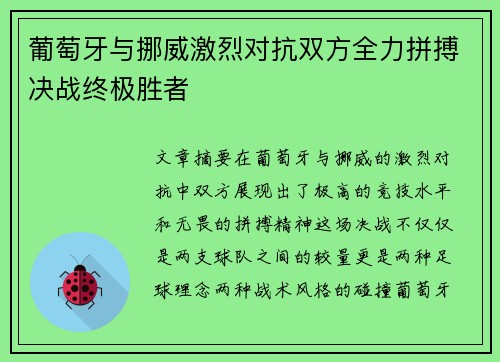 葡萄牙与挪威激烈对抗双方全力拼搏决战终极胜者

文章摘要在葡萄牙与挪威的激烈对抗中双方展现出了极高的竞技水平和无畏的拼搏精神这场决战不仅仅是两支球队之间的较量更是两种足球理念两种战术风格的碰撞葡萄牙